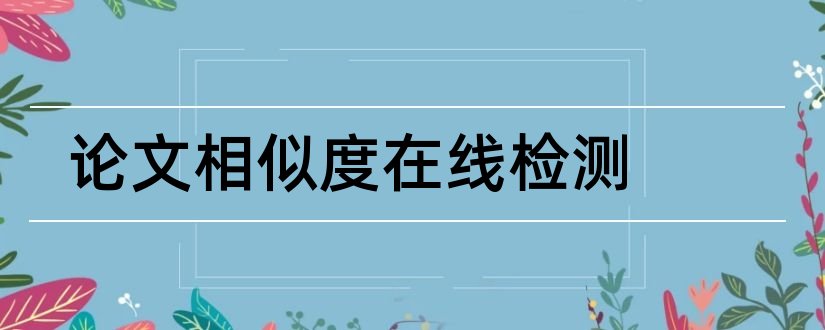 论文相似度在线检测